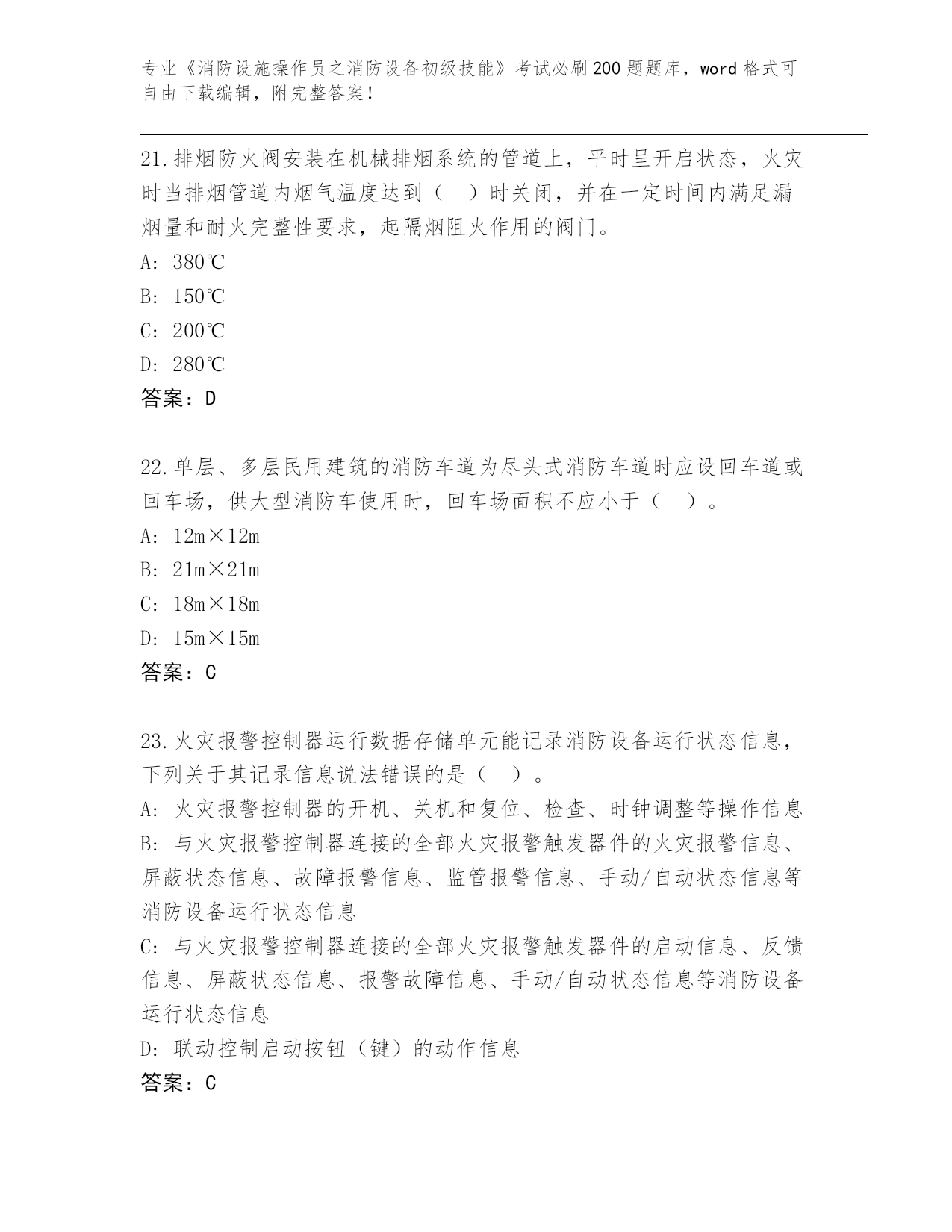 专业《消防设施操作员之消防设备初级技能》考试必刷200题题库，word格式可自由下载编辑，附完整答案！

21.排烟防火阀安装在机械排烟系统的管道上，平时呈开启状态，火灾时当排烟管道内烟气温度达到（ ）时关闭，并在一定时间内满足漏烟量和耐火完整性要求，起隔烟阻火作用的阀门。
A: 380℃
B: 150℃
C: 200℃
D: 280℃
答案：D

22.单层、多层民用建筑的消防车道为尽头式消防车道时应设回车道或回车场，供大型消防车使用时，回车场面积不应小于（ ）。
A: 12m×12m
B: 21m×21m
C: 18m×18m
D: 15m×15m
答案：C

23.火灾报警控制器运行数据存储单元能记录消防设备运行状态信息，下列关于其记录信息说法错误的是（ ）。
A: 火灾报警控制器的开机、关机和复位、检查、时钟调整等操作信息
B: 与火灾报警控制器连接的全部火灾报警触发器件的火灾报警信息、屏蔽状态信息、故障报警信息、监管报警信息、手动/自动状态信息等消防设备运行状态信息
C: 与火灾报警控制器连接的全部火灾报警触发器件的启动信息、反馈信息、屏蔽状态信息、报警故障信息、手动/自动状态信息等消防设备运行状态信息
D: 联动控制启动按钮（键）的动作信息
答案：C